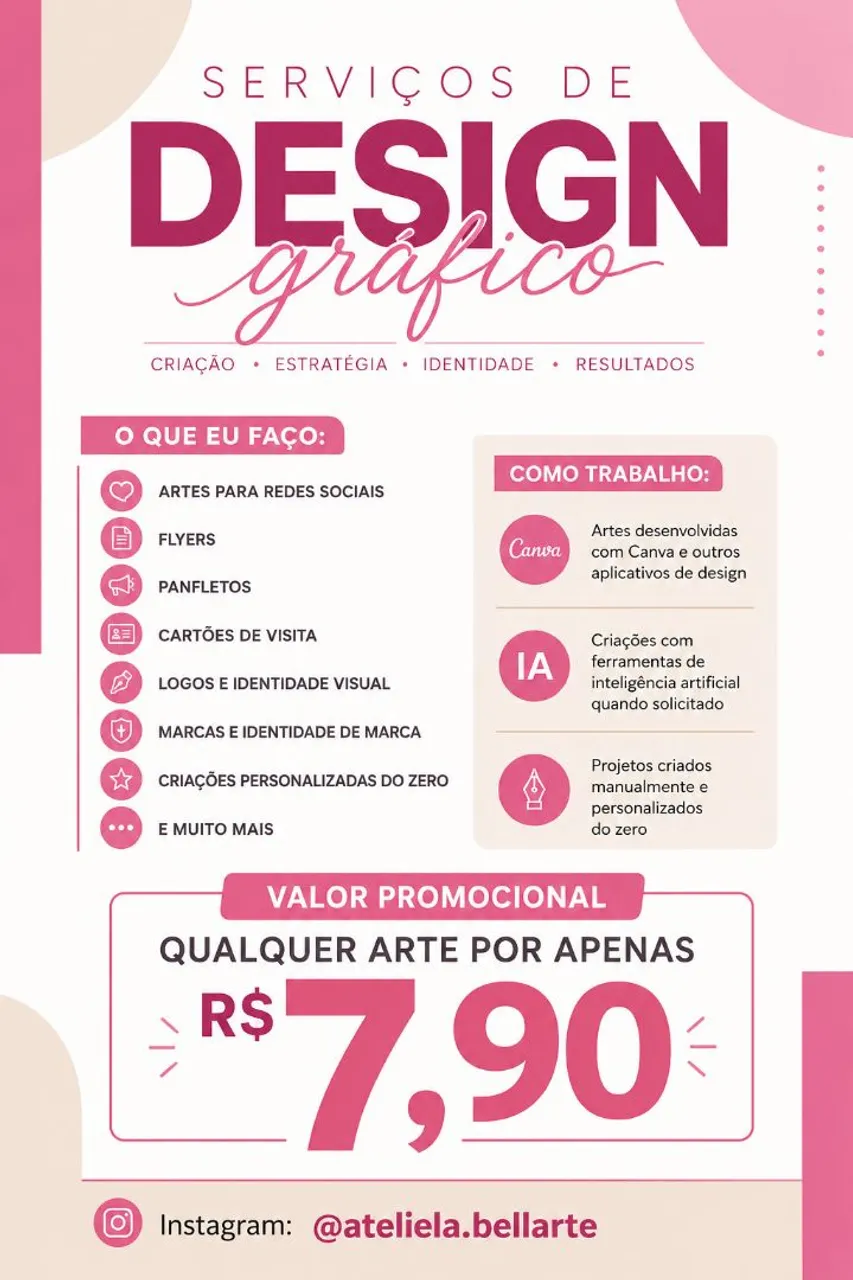 SERVIÇOS DE
DESIGN
gráfico

CRIAÇÃO • ESTRATÉGIA • IDENTIDADE • RESULTADOS

O QUE EU FAÇO:

ARTES PARA REDES SOCIAIS
FLYERS
PANFLETOS
CARTÕES DE VISITA
LOGOS E IDENTIDADE VISUAL
MARCAS E IDENTIDADE DE MARCA
CRIAÇÕES PERSONALIZADAS DO ZERO
E MUITO MAIS

COMO TRABALHO:

Canva
Artes desenvolvidas com Canva e outros aplicativos de design

IA
Criações com ferramentas de inteligência artificial quando solicitado

Projetos criados manualmente e personalizados do zero

VALOR PROMOCIONAL

QUALQUER ARTE POR APENAS

R$ 7,90

Instagram: @ateliela.bellarte